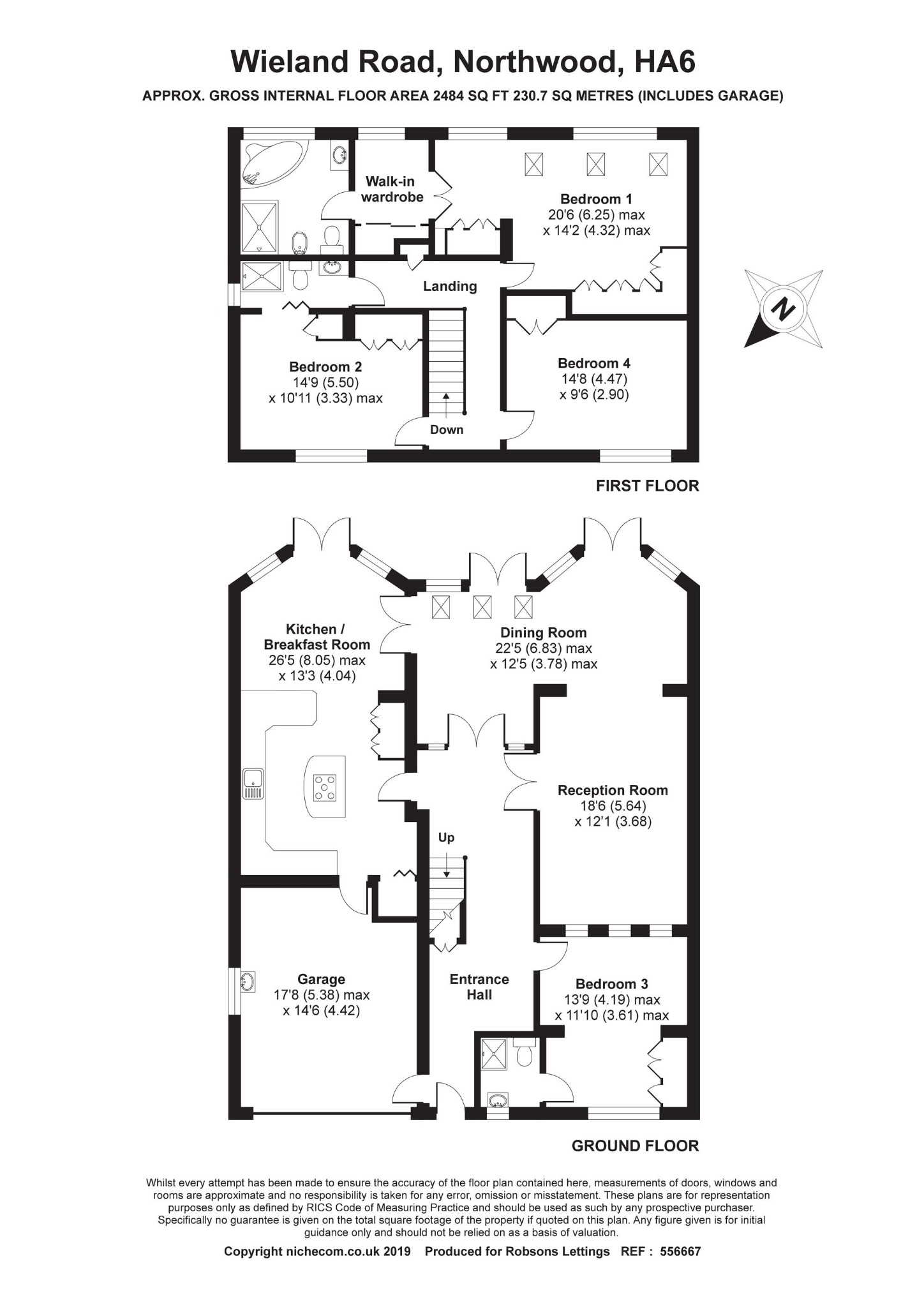 Wieland Road, Northwood, HA6

APPROX. GROSS INTERNAL FLOOR AREA 2484 SQ FT 230.7 SQ METRES (INCLUDES GARAGE)

Walk-in wardrobe

Bedroom 1
20'6 (6.25) max
x 14'2 (4.32) max

Landing

N

Bedroom 2
14'9 (5.50)
x 10'11 (3.33) max

Bedroom 4
14'8 (4.47)
x 9'6 (2.90)

Down

FIRST FLOOR

Kitchen / Breakfast Room
26'5 (8.05) max
x 13'3 (4.04)

Dining Room
22'5 (6.83) max
x 12'5 (3.78) max

Reception Room
18'6 (5.64)
x 12'1 (3.68)

Up

Garage
17'8 (5.38) max
x 14'6 (4.42)

Entrance Hall

Bedroom 3
13'9 (4.19) max
x 11'10 (3.61) max

GROUND FLOOR

Whilst every attempt has been made to ensure the accuracy of the floor plan contained here, measurements of doors, windows and rooms are approximate and no responsibility is taken for any error, omission or misstatement. These plans are for representation purposes only as defined by RICS Code of Measuring Practice and should be used as such by any prospective purchaser. Specifically no guarantee is given on the total square footage of the property if quoted on this plan. Any figure given is for initial guidance only and should not be relied on as a basis of valuation.

Copyright nichecom.co.uk 2019 Produced for Robsons Lettings REF : 556667